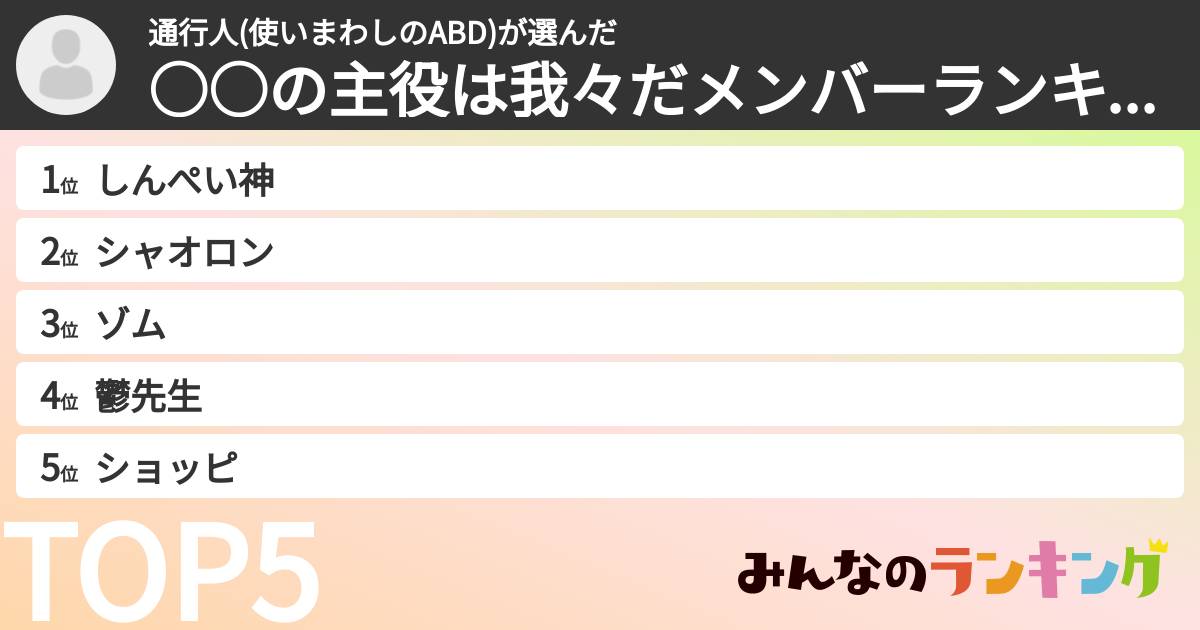 通行人(使いまわしのABD)が選んだ
○○の主役は我々だメンバーランキ...

1位 しんぺい神
2位 シャオロン
3位 ゾム
4位 鬱先生
5位 ショッピ

TOP5

みんなのランキング